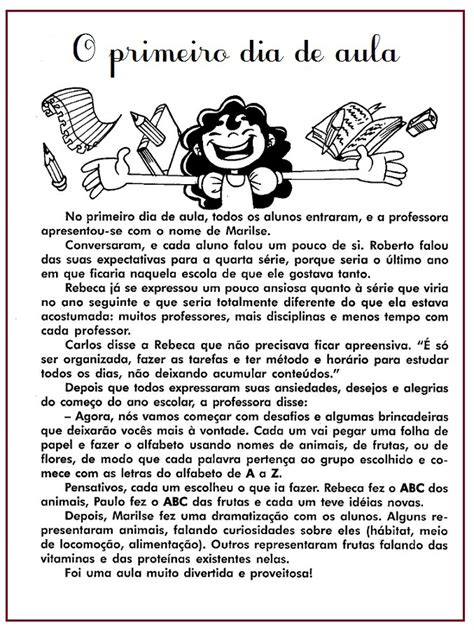 O primeiro dia de aula

No primeiro dia de aula, todos os alunos entraram, e a professora apresentou-se com o nome de Marilse.

Conversaram, e cada aluno falou um pouco de si. Roberto falou das suas expectativas para a quarta série, porque seria o último ano em que ficaria naquela escola de que ele gostava tanto.

Rebeca já se expressou um pouco ansiosa quanto à série que viria no ano seguinte e que seria totalmente diferente do que ela estava acostumada: muitos professores, mais disciplinas e menos tempo com cada professor.

Carlos disse a Rebeca que não precisava ficar apreensiva. "É só ser organizada, fazer as tarefas e ter método e horário para estudar todos os dias, não deixando acumular conteúdos."

Depois que todos expressaram suas ansiedades, desejos e alegrias do começo do ano escolar, a professora disse:

– Agora, nós vamos começar com desafios e algumas brincadeiras que deixarão vocês mais à vontade. Cada um vai pegar uma folha de papel e fazer o alfabeto usando nomes de animais, de frutas, ou de flores, de modo que cada palavra pertença ao grupo escolhido e comece com as letras do alfabeto de A a Z.

Pensativos, cada um escolheu o que ia fazer. Rebeca fez o ABC dos animais, Paulo fez o ABC das frutas e cada um teve idéias novas.

Depois, Marilse fez uma dramatização com os alunos. Alguns representaram animais, falando curiosidades sobre eles (hábitat, meio de locomoção, alimentação). Outros representaram frutas falando das vitaminas e das proteínas existentes nelas.

Foi uma aula muito divertida e proveitosa!